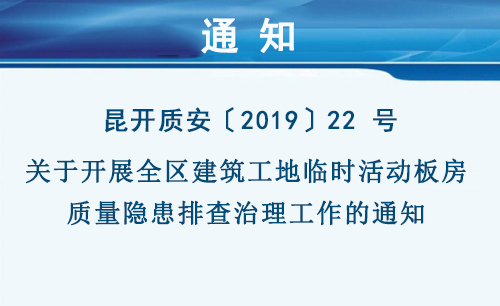 通 知

昆开质安〔2019〕22 号

关于开展全区建筑工地临时活动板房质量隐患排查治理工作的通知